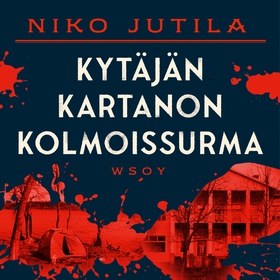 NIKO JUTILA

KYTÄJÄN KARTANON KOLMOISSURMA

WSOY